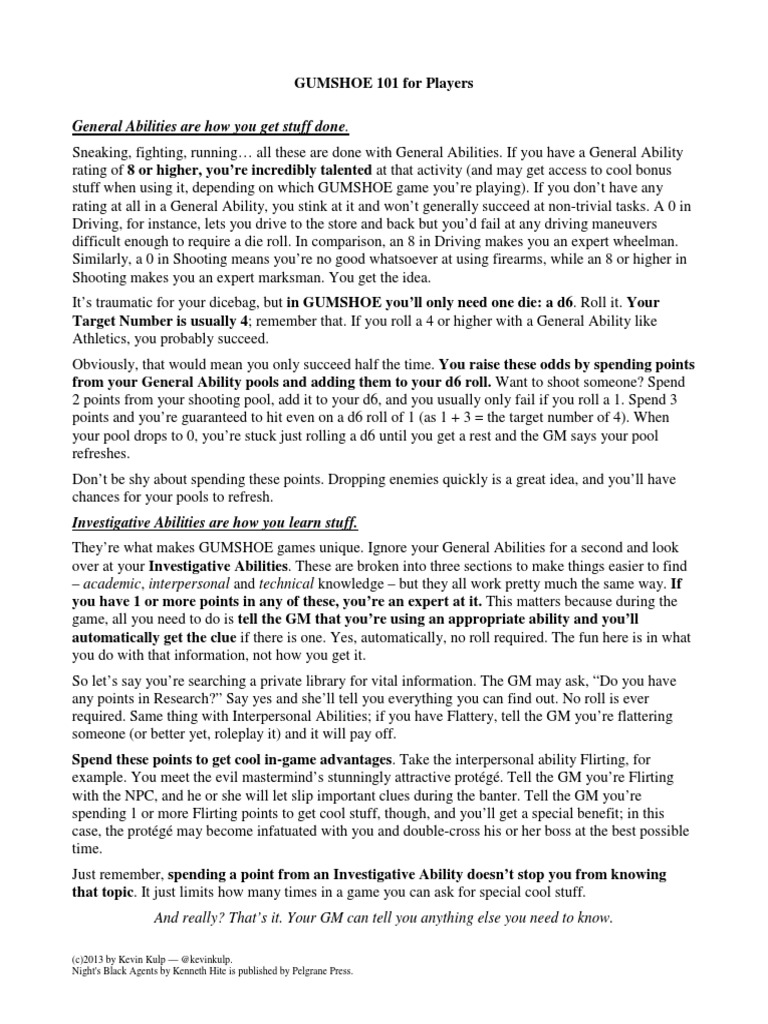 GUMSHOE 101 for Players

General Abilities are how you get stuff done.

Sneaking, fighting, running… all these are done with General Abilities. If you have a General Ability rating of 8 or higher, you're incredibly talented at that activity (and may get access to cool bonus stuff when using it, depending on which GUMSHOE game you're playing). If you don't have any rating at all in a General Ability, you stink at it and won't generally succeed at non-trivial tasks. A 0 in Driving, for instance, lets you drive to the store and back but you'd fail at any driving maneuvers difficult enough to require a die roll. In comparison, an 8 in Driving makes you an expert wheelman. Similarly, a 0 in Shooting means you're no good whatsoever at using firearms, while an 8 or higher in Shooting makes you an expert marksman. You get the idea.

It's traumatic for your dicebag, but in GUMSHOE you'll only need one die: a d6. Roll it. Your Target Number is usually 4; remember that. If you roll a 4 or higher with a General Ability like Athletics, you probably succeed.

Obviously, that would mean you only succeed half the time. You raise these odds by spending points from your General Ability pools and adding them to your d6 roll. Want to shoot someone? Spend 2 points from your shooting pool, add it to your d6, and you usually only fail if you roll a 1. Spend 3 points and you're guaranteed to hit even on a d6 roll of 1 (as 1 + 3 = the target number of 4). When your pool drops to 0, you're stuck just rolling a d6 until you get a rest and the GM says your pool refreshes.

Don't be shy about spending these points. Dropping enemies quickly is a great idea, and you'll have chances for your pools to refresh.

Investigative Abilities are how you learn stuff.

They're what makes GUMSHOE games unique. Ignore your General Abilities for a second and look over at your Investigative Abilities. These are broken into three sections to make things easier to find – academic, interpersonal and technical knowledge – but they all work pretty much the same way. If you have 1 or more points in any of these, you're an expert at it. This matters because during the game, all you need to do is tell the GM that you're using an appropriate ability and you'll automatically get the clue if there is one. Yes, automatically, no roll required. The fun here is in what you do with that information, not how you get it.

So let's say you're searching a private library for vital information. The GM may ask, "Do you have any points in Research?" Say yes and she'll tell you everything you can find out. No roll is ever required. Same thing with Interpersonal Abilities; if you have Flattery, tell the GM you're flattering someone (or better yet, roleplay it) and it will pay off.

Spend these points to get cool in-game advantages. Take the interpersonal ability Flirting, for example. You meet the evil mastermind's stunningly attractive protégé. Tell the GM you're Flirting with the NPC, and he or she will let slip important clues during the banter. Tell the GM you're spending 1 or more Flirting points to get cool stuff, though, and you'll get a special benefit; in this case, the protégé may become infatuated with you and double-cross his or her boss at the best possible time.

Just remember, spending a point from an Investigative Ability doesn't stop you from knowing that topic. It just limits how many times in a game you can ask for special cool stuff.

And really? That's it. Your GM can tell you anything else you need to know.

(c)2013 by Kevin Kulp — @kevinkulp.
Night's Black Agents by Kenneth Hite is published by Pelgrane Press.